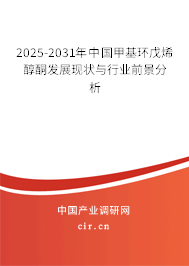 2025-2031年中国甲基环戊烯醇酮发展现状与行业前景分析

中国产业调研网
cir.cn